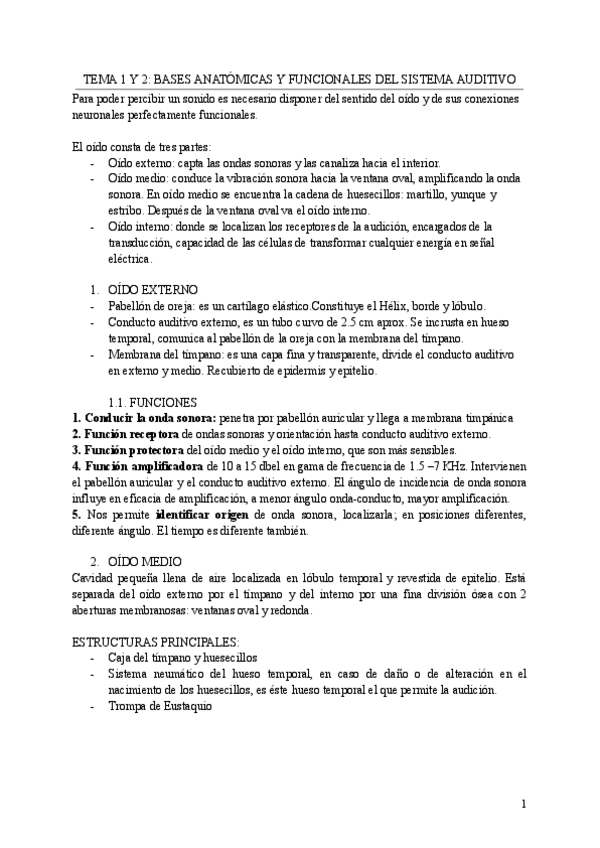 TEMA 1 Y 2: BASES ANATÓMICAS Y FUNCIONALES DEL SISTEMA AUDITIVO

Para poder percibir un sonido es necesario disponer del sentido del oído y de sus conexiones neuronales perfectamente funcionales.

El oído consta de tres partes:
- Oído externo: capta las ondas sonoras y las canaliza hacia el interior.
- Oído medio: conduce la vibración sonora hacia la ventana oval, amplificando la onda sonora. En oído medio se encuentra la cadena de huesecillos: martillo, yunque y estribo. Después de la ventana oval va el oído interno.
- Oído interno: donde se localizan los receptores de la audición, encargados de la transducción, capacidad de las células de transformar cualquier energía en señal eléctrica.

1. OÍDO EXTERNO
- Pabellón de oreja: es un cartílago elástico.Constituye el Hélix, borde y lóbulo.
- Conducto auditivo externo, es un tubo curvo de 2.5 cm aprox. Se incrusta en hueso temporal, comunica al pabellón de la oreja con la membrana del tímpano.
- Membrana del tímpano: es una capa fina y transparente, divide el conducto auditivo en externo y medio. Recubierto de epidermis y epitelio.

1.1. FUNCIONES
1. Conducir la onda sonora: penetra por pabellón auricular y llega a membrana timpánica
2. Función receptora de ondas sonoras y orientación hasta conducto auditivo externo.
3. Función protectora del oído medio y el oído interno, que son más sensibles.
4. Función amplificadora de 10 a 15 dbel en gama de frecuencia de 1.5 –7 KHz. Intervienen el pabellón auricular y el conducto auditivo externo. El ángulo de incidencia de onda sonora influye en eficacia de amplificación, a menor ángulo onda-conducto, mayor amplificación.
5. Nos permite identificar origen de onda sonora, localizarla; en posiciones diferentes, diferente ángulo. El tiempo es diferente también.

2. OÍDO MEDIO
Cavidad pequeña llena de aire localizada en lóbulo temporal y revestida de epitelio. Está separada del oído externo por el tímpano y del interno por una fina división ósea con 2 aberturas membranosas: ventanas oval y redonda.

ESTRUCTURAS PRINCIPALES:
- Caja del tímpano y huesecillos
- Sistema neumático del hueso temporal, en caso de daño o de alteración en el nacimiento de los huesecillos, es éste hueso temporal el que permite la audición.
- Trompa de Eustaquio

1